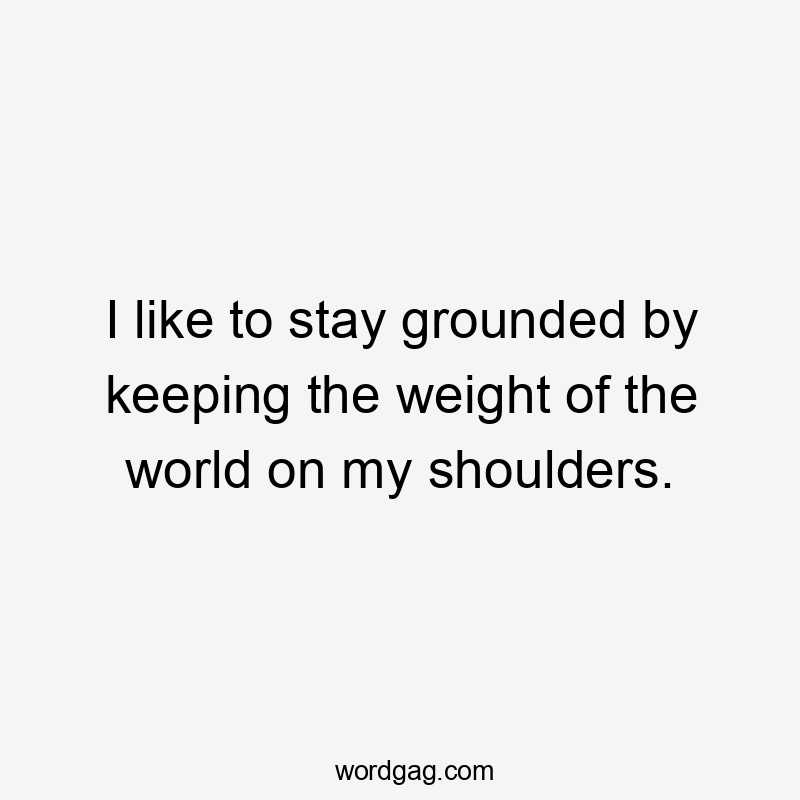 I like to stay grounded by keeping the weight of the world on my shoulders.

wordgag.com